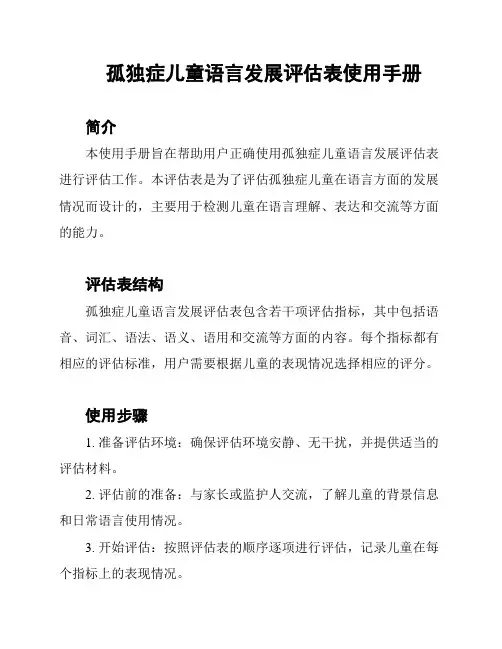 孤独症儿童语言发展评估表使用手册

简介

本使用手册旨在帮助用户正确使用孤独症儿童语言发展评估表进行评估工作。本评估表是为了评估孤独症儿童在语言方面的发展情况而设计的，主要用于检测儿童在语言理解、表达和交流等方面的能力。

评估表结构

孤独症儿童语言发展评估表包含若干项评估指标，其中包括语音、词汇、语法、语义、语用和交流等方面的内容。每个指标都有相应的评估标准，用户需要根据儿童的表现情况选择相应的评分。

使用步骤

1. 准备评估环境：确保评估环境安静、无干扰，并提供适当的评估材料。

2. 评估前的准备：与家长或监护人交流，了解儿童的背景信息和日常语言使用情况。

3. 开始评估：按照评估表的顺序逐项进行评估，记录儿童在每个指标上的表现情况。